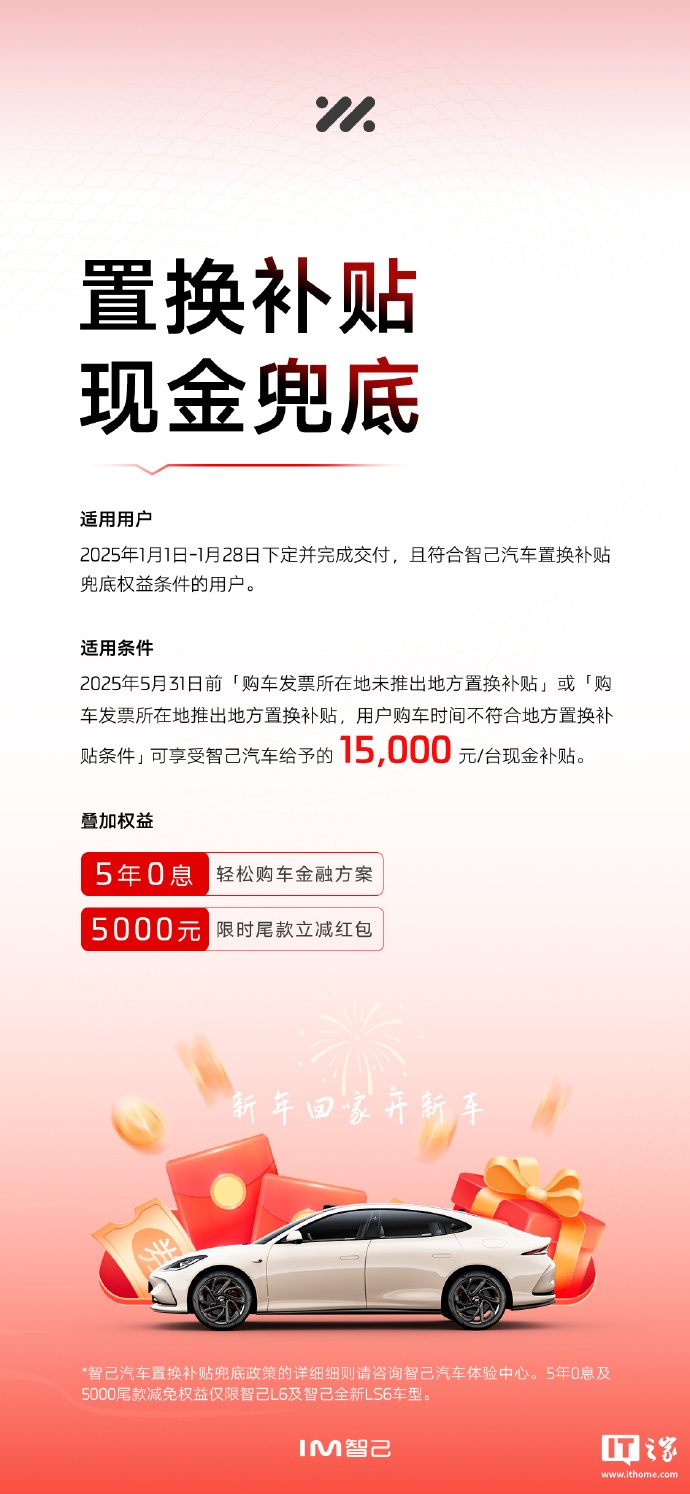 置换补贴
现金兜底

适用用户

2025年1月1日-1月28日下定并完成交付，且符合智己汽车置换补贴兜底权益条件的用户。

适用条件

2025年5月31日前「购车发票所在地未推出地方置换补贴」或「购车发票所在地推出地方置换补贴，用户购车时间不符合地方置换补贴条件」可享受智己汽车给予的15,000元/台现金补贴。

叠加权益

5年0息 轻松购车金融方案

5000元 限时尾款立减红包

新年回家开新车

*智己汽车置换补贴兜底政策的详细细则请咨询智己汽车体验中心。5年0息及5000尾款减免权益仅限智己L6及智己全新LS6车型。

IM智己

IT之家
www.ithome.com